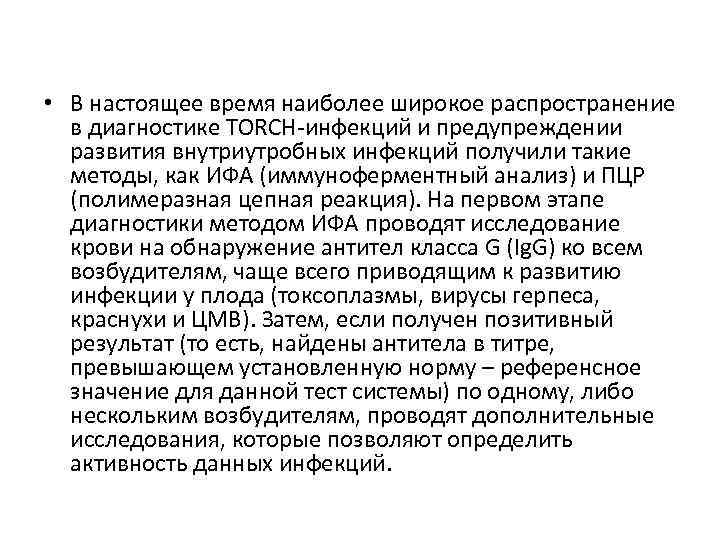 • В настоящее время наиболее широкое распространение в диагностике TORCH-инфекций и предупреждении развития внутриутробных инфекций получили такие методы, как ИФА (иммуноферментный анализ) и ПЦР (полимеразная цепная реакция). На первом этапе диагностики методом ИФА проводят исследование крови на обнаружение антител класса G (IgG) ко всем возбудителям, чаще всего приводящим к развитию инфекции у плода (токсоплазмы, вирусы герпеса, краснухи и ЦМВ). Затем, если получен позитивный результат (то есть, найдены антитела в титре, превышающем установленную норму – референсное значение для данной тест системы) по одному, либо нескольким возбудителям, проводят дополнительные исследования, которые позволяют определить активность данных инфекций.